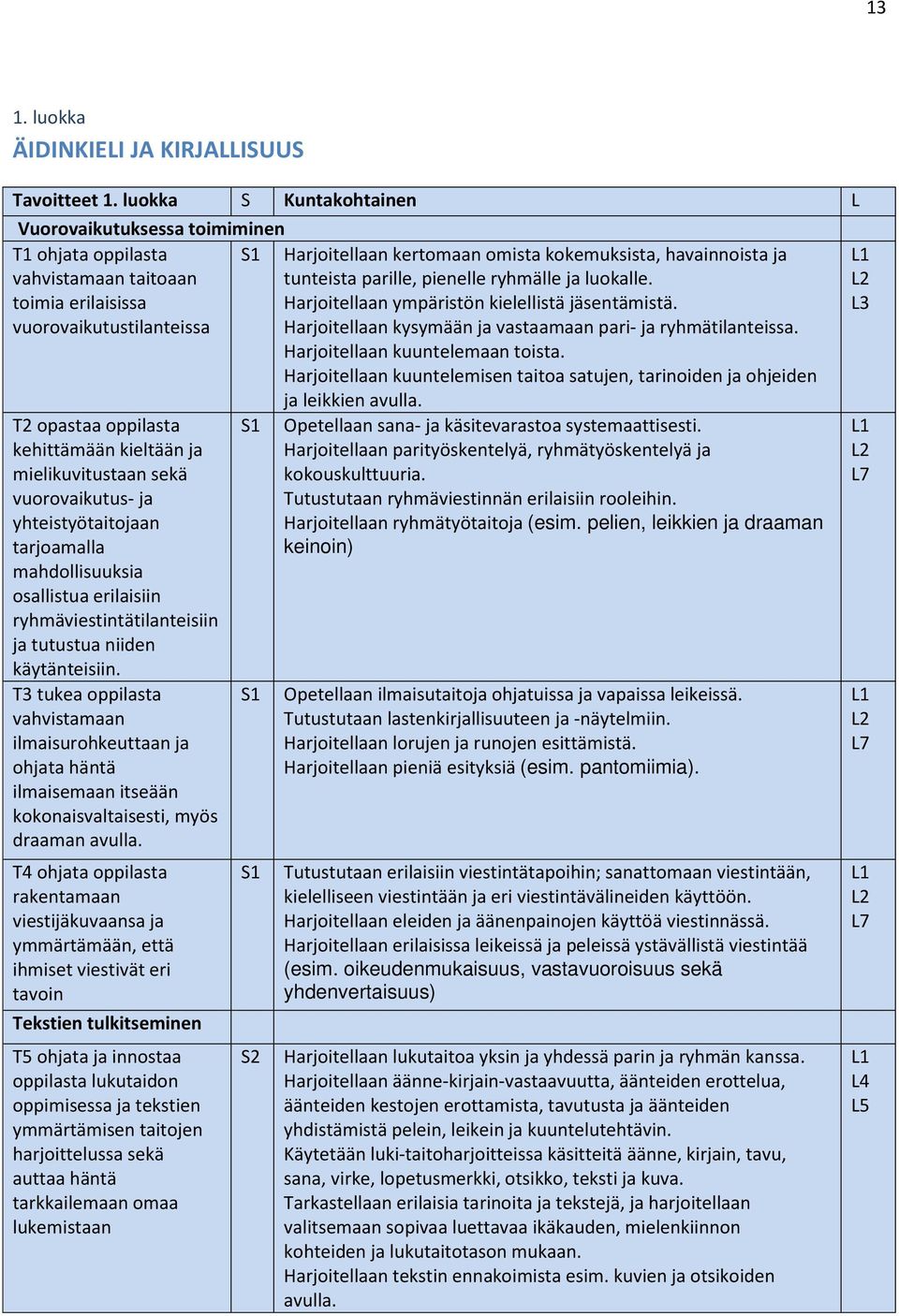 13

1. luokka
ÄIDINKIELI JA KIRJALLISUUS

| Tavoitteet 1. luokka | S | Kuntakohtainen | L |
|---|---|---|---|
| Vuorovaikutuksessa toimiminen | | | |
| T1 ohjata oppilasta vahvistamaan taitoaan toimia erilaisissa vuorovaikutustilanteissa | S1 | Harjoitellaan kertomaan omista kokemuksista, havainnoista ja tunteista parille, pienelle ryhmälle ja luokalle. Harjoitellaan ympäristön kielellistä jäsentämistä. Harjoitellaan kysymään ja vastaamaan pari- ja ryhmätilanteissa. Harjoitellaan kuuntelemaan toista. Harjoitellaan kuuntelemisen taitoa satujen, tarinoiden ja ohjeiden ja leikkien avulla. | L1 L2 L3 |
| T2 opastaa oppilasta kehittämään kieltään ja mielikuvitustaan sekä vuorovaikutus- ja yhteistyötaitojaan tarjoamalla mahdollisuuksia osallistua erilaisiin ryhmäviestintätilanteisiin ja tutustua niiden käytänteisiin. | S1 | Opetellaan sana- ja käsitevarastoa systemaattisesti. Harjoitellaan parityöskentelyä, ryhmätyöskentelyä ja kokouskulttuuria. Tutustutaan ryhmäviestinnän erilaisiin rooleihin. Harjoitellaan ryhmätyötaitoja (esim. pelien, leikkien ja draaman keinoin) | L1 L2 L7 |
| T3 tukea oppilasta vahvistamaan ilmaisurohkeuttaan ja ohjata häntä ilmaisemaan itseään kokonaisvaltaisesti, myös draaman avulla. | S1 | Opetellaan ilmaisutaitoja ohjatuissa ja vapaissa leikeissä. Tutustutaan lastenkirjallisuuteen ja -näytelmiin. Harjoitellaan lorujen ja runojen esittämistä. Harjoitellaan pieniä esityksiä (esim. pantomiimia). | L1 L2 L7 |
| T4 ohjata oppilasta rakentamaan viestijäkuvaansa ja ymmärtämään, että ihmiset viestivät eri tavoin | S1 | Tutustutaan erilaisiin viestintätapoihin; sanattomaan viestintään, kielelliseen viestintään ja eri viestintävälineiden käyttöön. Harjoitellaan eleiden ja äänenpainojen käyttöä viestinnässä. Harjoitellaan erilaisissa leikeissä ja peleissä ystävällistä viestintää (esim. oikeudenmukaisuus, vastavuoroisuus sekä yhdenvertaisuus) | L1 L2 L7 |
| Tekstien tulkitseminen | | | |
| T5 ohjata ja innostaa oppilasta lukutaidon oppimisessa ja tekstien ymmärtämisen taitojen harjoittelussa sekä auttaa häntä tarkkailemaan omaa lukemistaan | S2 | Harjoitellaan lukutaitoa yksin ja yhdessä parin ja ryhmän kanssa. Harjoitellaan äänne-kirjain-vastaavuutta, äänteiden erottelua, äänteiden kestojen erottamista, tavutusta ja äänteiden yhdistämistä pelein, leikein ja kuuntelutehtävin. Käytetään luki-taitoharjoitteissa käsitteitä äänne, kirjain, tavu, sana, virke, lopetusmerkki, otsikko, teksti ja kuva. Tarkastellaan erilaisia tarinoita ja tekstejä, ja harjoitellaan valitsemaan sopivaa luettavaa ikäkauden, mielenkiinnon kohteiden ja lukutaitotason mukaan. Harjoitellaan tekstin ennakoimista esim. kuvien ja otsikoiden avulla. | L1 L4 L5 |